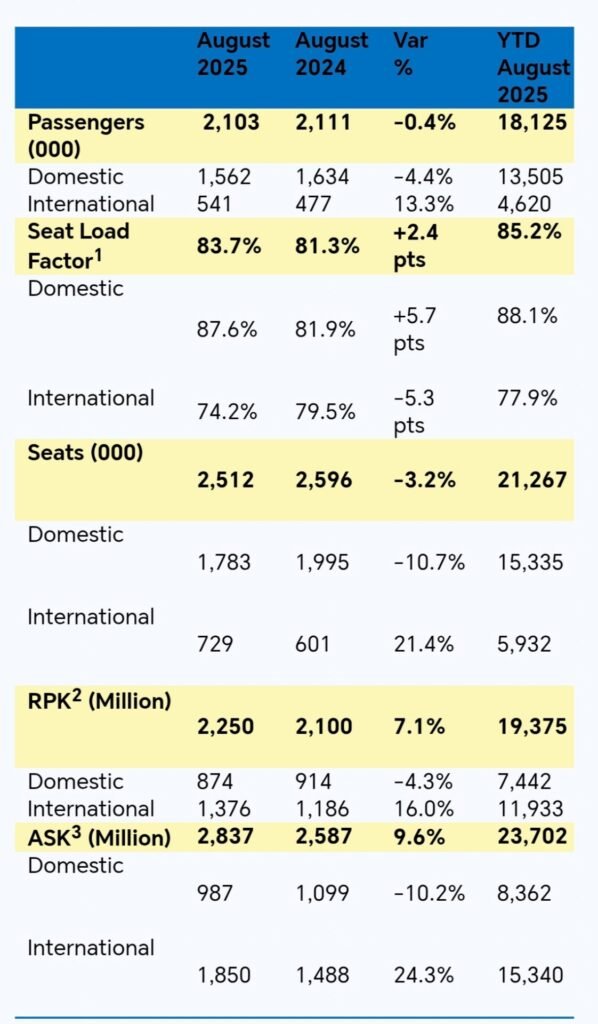 | | August 2025 | August 2024 | Var % | YTD August 2025 |
|---|---|---|---|---|
| Passengers (000) | 2,103 | 2,111 | -0.4% | 18,125 |
| Domestic | 1,562 | 1,634 | -4.4% | 13,505 |
| International | 541 | 477 | 13.3% | 4,620 |
| Seat Load Factor$^1$ | 83.7% | 81.3% | +2.4 pts | 85.2% |
| Domestic | 87.6% | 81.9% | +5.7 pts | 88.1% |
| International | 74.2% | 79.5% | -5.3 pts | 77.9% |
| Seats (000) | 2,512 | 2,596 | -3.2% | 21,267 |
| Domestic | 1,783 | 1,995 | -10.7% | 15,335 |
| International | 729 | 601 | 21.4% | 5,932 |
| RPK$^2$ (Million) | 2,250 | 2,100 | 7.1% | 19,375 |
| Domestic | 874 | 914 | -4.3% | 7,442 |
| International | 1,376 | 1,186 | 16.0% | 11,933 |
| ASK$^3$ (Million) | 2,837 | 2,587 | 9.6% | 23,702 |
| Domestic | 987 | 1,099 | -10.2% | 8,362 |
| International | 1,850 | 1,488 | 24.3% | 15,340 |